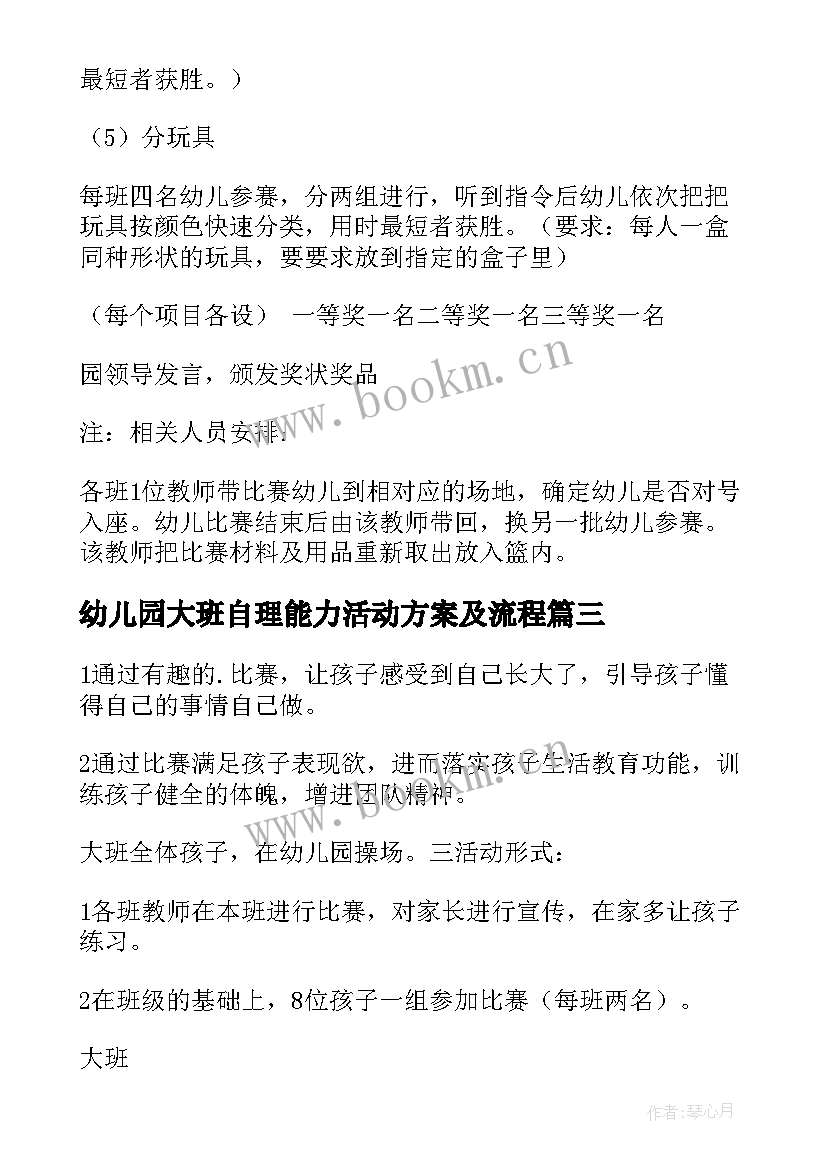 最短者获胜。）

（5）分玩具

每班四名幼儿参赛，分两组进行，听到指令后幼儿依次把把玩具按颜色快速分类，用时最短者获胜。（要求：每人一盒同种形状的玩具，要要求放到指定的盒子里）

（每个项目各设） 一等奖一名二等奖一名三等奖一名

园领导发言，颁发奖状奖品

注：相关人员安排：

各班1位教师带比赛幼儿到相对应的场地，确定幼儿是否对号入座。幼儿比赛结束后由该教师带回，换另一批幼儿参赛。该教师把比赛材料及用品重新取出放入篮内。

幼儿园大班自理能力活动方案及流程篇三

1通过有趣的.比赛，让孩子感受到自己长大了，引导孩子懂得自己的事情自己做。

2通过比赛满足孩子表现欲，进而落实孩子生活教育功能，训练孩子健全的体魄，增进团队精神。

大班全体孩子，在幼儿园操场。三活动形式：

1各班教师在本班进行比赛，对家长进行宣传，在家多让孩子练习。

2在班级的基础上，8位孩子一组参加比赛（每班两名）。

大班

www.bookm.cn

www.bookm.cn

作者：琴心月